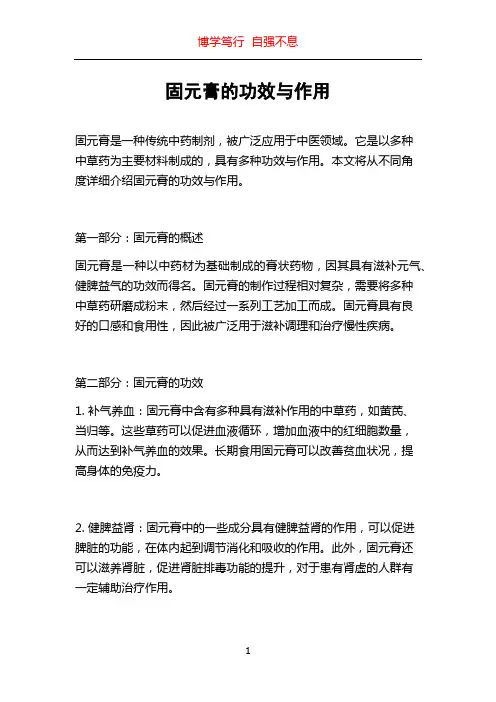 博学笃行 自强不息

固元膏的功效与作用

固元膏是一种传统中药制剂，被广泛应用于中医领域。它是以多种中草药为主要材料制成的，具有多种功效与作用。本文将从不同角度详细介绍固元膏的功效与作用。

第一部分：固元膏的概述

固元膏是一种以中药材为基础制成的膏状药物，因其具有滋补元气、健脾益气的功效而得名。固元膏的制作过程相对复杂，需要将多种中草药研磨成粉末，然后经过一系列工艺加工而成。固元膏具有良好的口感和食用性，因此被广泛用于滋补调理和治疗慢性疾病。

第二部分：固元膏的功效

1. 补气养血：固元膏中含有多种具有滋补作用的中草药，如黄芪、当归等。这些草药可以促进血液循环，增加血液中的红细胞数量，从而达到补气养血的效果。长期食用固元膏可以改善贫血状况，提高身体的免疫力。

2. 健脾益肾：固元膏中的一些成分具有健脾益肾的作用，可以促进脾脏的功能，在体内起到调节消化和吸收的作用。此外，固元膏还可以滋养肾脏，促进肾脏排毒功能的提升，对于患有肾虚的人群有一定辅助治疗作用。

1